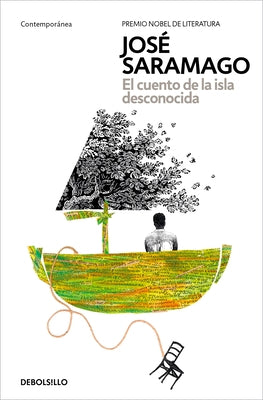 Contemporánea

PREMIO NOBEL DE LITERATURA

JOSÉ SARAMAGO

El cuento de la isla desconocida

DEBOLSILLO